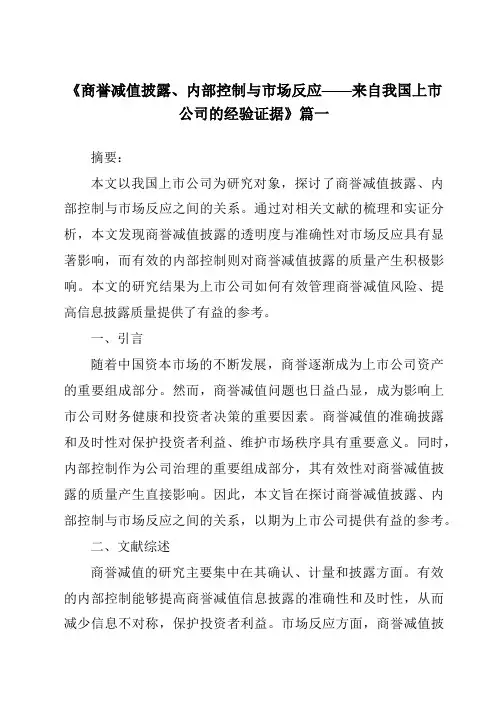 《商誉减值披露、内部控制与市场反应——来自我国上市公司的经验证据》篇一

摘要：

本文以我国上市公司为研究对象，探讨了商誉减值披露、内部控制与市场反应之间的关系。通过对相关文献的梳理和实证分析，本文发现商誉减值披露的透明度与准确性对市场反应具有显著影响，而有效的内部控制则对商誉减值披露的质量产生积极影响。本文的研究结果为上市公司如何有效管理商誉减值风险、提高信息披露质量提供了有益的参考。

一、引言

随着中国资本市场的不断发展，商誉逐渐成为上市公司资产的重要组成部分。然而，商誉减值问题也日益凸显，成为影响上市公司财务健康和投资者决策的重要因素。商誉减值的准确披露和及时性对保护投资者利益、维护市场秩序具有重要意义。同时，内部控制作为公司治理的重要组成部分，其有效性对商誉减值披露的质量产生直接影响。因此，本文旨在探讨商誉减值披露、内部控制与市场反应之间的关系，以期为上市公司提供有益的参考。

二、文献综述

商誉减值的研究主要集中在其确认、计量和披露方面。有效的内部控制能够提高商誉减值信息披露的准确性和及时性，从而减少信息不对称，保护投资者利益。市场反应方面，商誉减值披